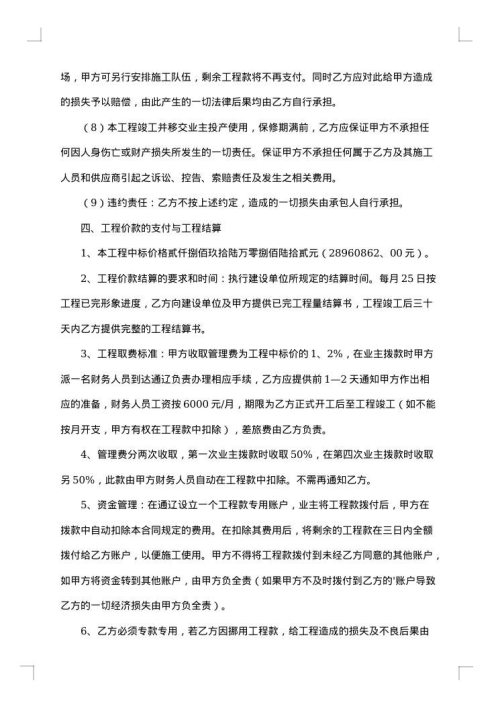 场，甲方可另行安排施工队伍，剩余工程款将不再支付。同时乙方应对此给甲方造成的损失予以赔偿，由此产生的一切法律后果均由乙方自行承担。

（8）本工程竣工并移交业主投产使用，保修期满前，乙方应保证甲方不承担任何因人身伤亡或财产损失所发生的一切责任。保证甲方不承担任何属于乙方及其施工人员和供应商引起之诉讼、控告、索赔责任及发生之相关费用。

（9）违约责任：乙方不按上述约定，造成的一切损失由承包人自行承担。

四、工程价款的支付与工程结算

1、本工程中标价格贰仟捌佰玖拾陆万零捌佰陆拾贰元（28960862、00元）。

2、工程价款结算的要求和时间：执行建设单位所规定的结算时间。每月25日按工程已完形象进度，乙方向建设单位及甲方提供已完工程量结算书，工程竣工后三十天内乙方提供完整的工程结算书。

3、工程取费标准：甲方收取管理费为工程中标价的1、2%，在业主拨款时甲方派一名财务人员到达通辽负责办理相应手续，乙方应提供前1—2天通知甲方作出相应的准备，财务人员工资按6000元/月，期限为乙方正式开工后至工程竣工（如不能按月开支，甲方有权在工程款中扣除），差旅费由乙方负责。

4、管理费分两次收取，第一次业主拨款时收取50%，在第四次业主拨款时收取另50%，此款由甲方财务人员自动在工程款中扣除。不需再通知乙方。

5、资金管理：在通辽设立一个工程款专用账户，业主将工程款拨付后，甲方在拨款中自动扣除本合同规定的费用。在扣除其费用后，将剩余的工程款在三日内全额拨付给乙方账户，以便施工使用。甲方不得将工程款拨付到未经乙方同意的其他账户，如甲方将资金转到其他账户，由甲方负全责（如果甲方不及时拨付到乙方的'账户导致乙方的一切经济损失由甲方负全责）。

6、乙方必须专款专用，若乙方因挪用工程款，给工程造成的损失及不良后果由